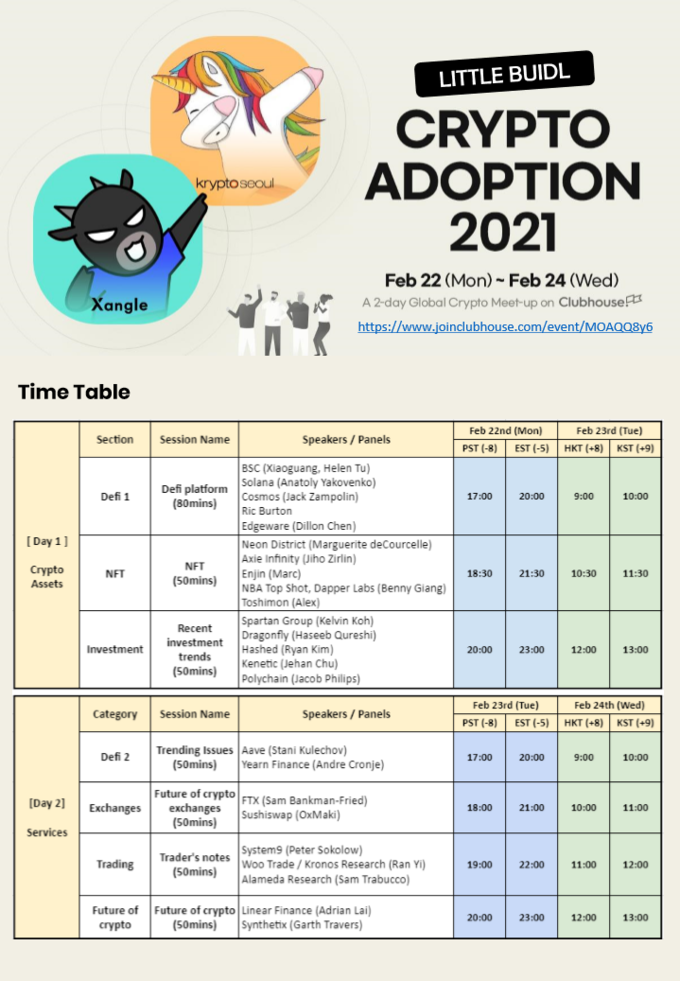 krypto seoul

Xangle

LITTLE BUIDL

CRYPTO ADOPTION 2021

Feb 22 (Mon) ~ Feb 24 (Wed)

A 2-day Global Crypto Meet-up on Clubhouse

https://www.joinclubhouse.com/event/MOAQQ8y6

Time Table

| | Section | Session Name | Speakers / Panels | Feb 22nd (Mon) PST (-8) | Feb 22nd (Mon) EST (-5) | Feb 23rd (Tue) HKT (+8) | Feb 23rd (Tue) KST (+9) |
|---|---|---|---|---|---|---|---|
| [ Day 1 ] Crypto Assets | Defi 1 | Defi platform (80mins) | BSC (Xiaoguang, Helen Tu) Solana (Anatoly Yakovenko) Cosmos (Jack Zampolin) Ric Burton Edgeware (Dillon Chen) | 17:00 | 20:00 | 9:00 | 10:00 |
| | NFT | NFT (50mins) | Neon District (Marguerite deCourcelle) Axie Infinity (Jiho Zirlin) Enjin (Marc) NBA Top Shot, Dapper Labs (Benny Giang) Toshimon (Alex) | 18:30 | 21:30 | 10:30 | 11:30 |
| | Investment | Recent investment trends (50mins) | Spartan Group (Kelvin Koh) Dragonfly (Haseeb Qureshi) Hashed (Ryan Kim) Kenetic (Jehan Chu) Polychain (Jacob Philips) | 20:00 | 23:00 | 12:00 | 13:00 |

| | Category | Session Name | Speakers / Panels | Feb 23rd (Tue) PST (-8) | Feb 23rd (Tue) EST (-5) | Feb 24th (Wed) HKT (+8) | Feb 24th (Wed) KST (+9) |
|---|---|---|---|---|---|---|---|
| [Day 2] Services | Defi 2 | Trending Issues (50mins) | Aave (Stani Kulechov) Yearn Finance (Andre Cronje) | 17:00 | 20:00 | 9:00 | 10:00 |
| | Exchanges | Future of crypto exchanges (50mins) | FTX (Sam Bankman-Fried) Sushiswap (OxMaki) | 18:00 | 21:00 | 10:00 | 11:00 |
| | Trading | Trader's notes (50mins) | System9 (Peter Sokolow) Woo Trade / Kronos Research (Ran Yi) Alameda Research (Sam Trabucco) | 19:00 | 22:00 | 11:00 | 12:00 |
| | Future of crypto | Future of crypto (50mins) | Linear Finance (Adrian Lai) Synthetix (Garth Travers) | 20:00 | 23:00 | 12:00 | 13:00 |